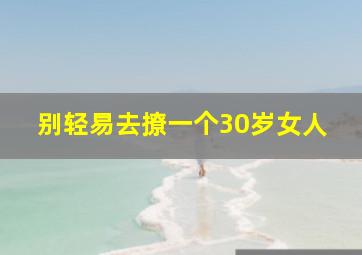 别轻易去撩一个30岁女人